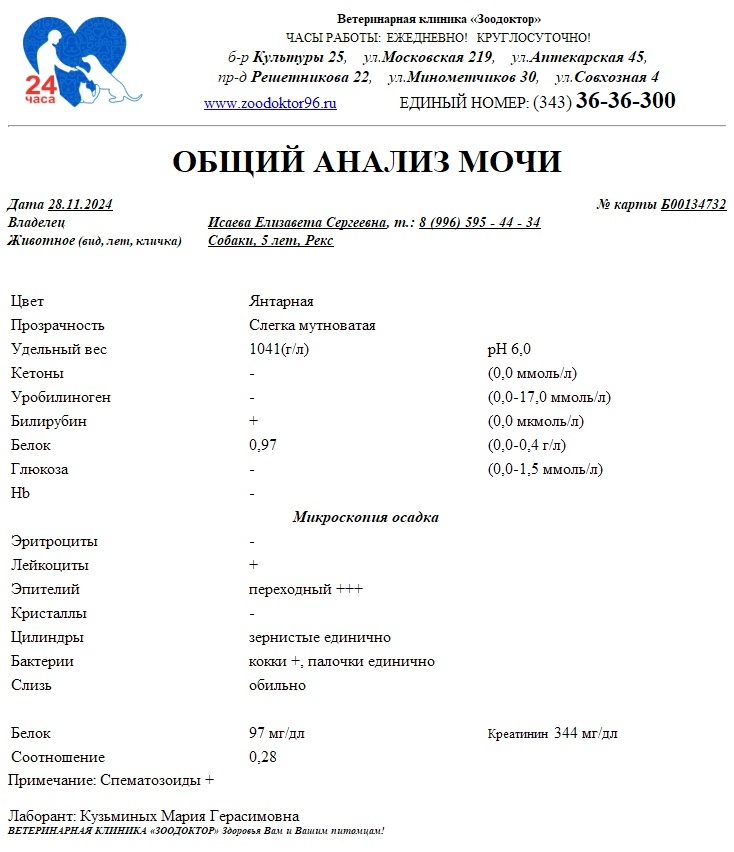 24 часа

Ветеринарная клиника «Зоодоктор»
ЧАСЫ РАБОТЫ: ЕЖЕДНЕВНО! КРУГЛОСУТОЧНО!
б-р Культуры 25, ул.Московская 219, ул.Аптекарская 45,
пр-д Решетникова 22, ул.Минометчиков 30, ул.Совхозная 4
www.zoodoktor96.ru ЕДИНЫЙ НОМЕР: (343) 36-36-300

ОБЩИЙ АНАЛИЗ МОЧИ

Дата 28.11.2024 № карты Б00134732
Владелец Исаева Елизавета Сергеевна, т.: 8 (996) 595 - 44 - 34
Животное (вид, лет, кличка) Собаки, 5 лет, Рекс

| | | |
|---|---|---|
| Цвет | Янтарная | |
| Прозрачность | Слегка мутноватая | |
| Удельный вес | 1041(г/л) | pH 6,0 |
| Кетоны | - | (0,0 ммоль/л) |
| Уробилиноген | - | (0,0-17,0 ммоль/л) |
| Билирубин | + | (0,0 мкмоль/л) |
| Белок | 0,97 | (0,0-0,4 г/л) |
| Глюкоза | - | (0,0-1,5 ммоль/л) |
| Hb | - | |

Микроскопия осадка

| | |
|---|---|
| Эритроциты | - |
| Лейкоциты | + |
| Эпителий | переходный +++ |
| Кристаллы | - |
| Цилиндры | зернистые единично |
| Бактерии | кокки +, палочки единично |
| Слизь | обильно |

| | | |
|---|---|---|
| Белок | 97 мг/дл | Креатинин 344 мг/дл |
| Соотношение | 0,28 | |

Примечание: Спематозоиды +

Лаборант: Кузьминых Мария Герасимовна
ВЕТЕРИНАРНАЯ КЛИНИКА «ЗООДОКТОР» Здоровья Вам и Вашим питомцам!